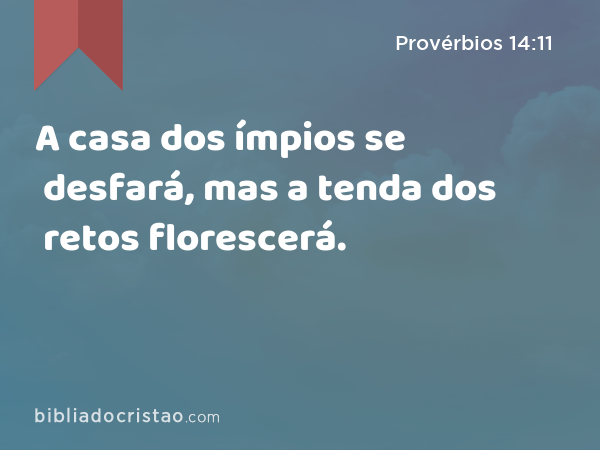 Provérbios 14:11

A casa dos ímpios se desfará, mas a tenda dos retos florescerá.

bibliadocristao.com